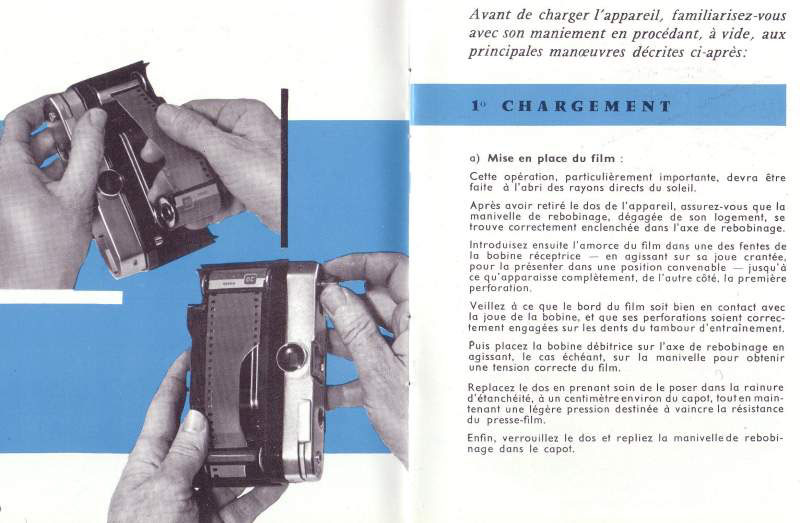 Avant de charger l'appareil, familiarisez-vous avec son maniement en procédant, à vide, aux principales manœuvres décrites ci-après:

1° CHARGEMENT

a) Mise en place du film :

Cette opération, particulièrement importante, devra être faite à l'abri des rayons directs du soleil.

Après avoir retiré le dos de l'appareil, assurez-vous que la manivelle de rebobinage, dégagée de son logement, se trouve correctement enclenchée dans l'axe de rebobinage.

Introduisez ensuite l'amorce du film dans une des fentes de la bobine réceptrice — en agissant sur sa joue crantée, pour la présenter dans une position convenable — jusqu'à ce qu'apparaisse complètement, de l'autre côté, la première perforation.

Veillez à ce que le bord du film soit bien en contact avec la joue de la bobine, et que ses perforations soient correctement engagées sur les dents du tambour d'entraînement.

Puis placez la bobine débitrice sur l'axe de rebobinage en agissant, le cas échéant, sur la manivelle pour obtenir une tension correcte du film.

Replacez le dos en prenant soin de le poser dans la rainure d'étanchéité, à un centimètre environ du capot, tout en maintenant une légère pression destinée à vaincre la résistance du presse-film.

Enfin, verrouillez le dos et repliez la manivelle de rebobinage dans le capot.